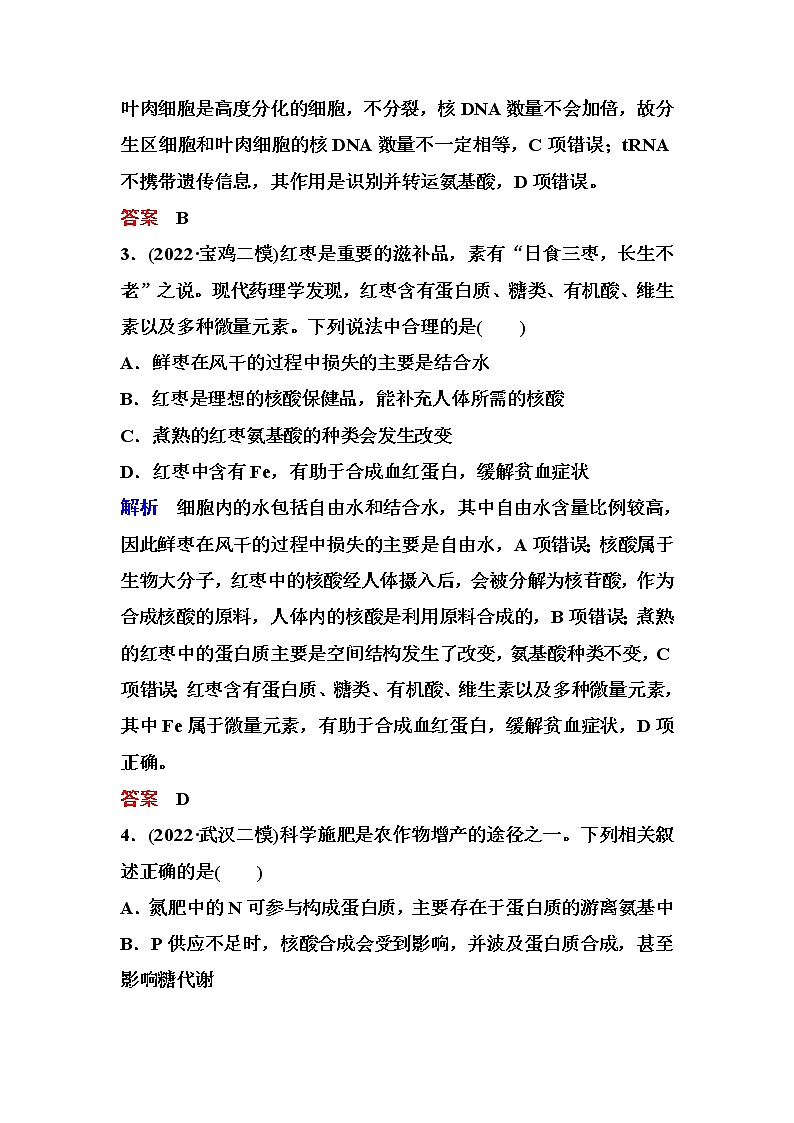 叶肉细胞是高度分化的细胞，不分裂，核 DNA 数量不会加倍，故分生区细胞和叶肉细胞的核 DNA 数量不一定相等，C 项错误；tRNA 不携带遗传信息，其作用是识别并转运氨基酸，D 项错误。

答案　B

3．(2022·宝鸡二模)红枣是重要的滋补品，素有“日食三枣，长生不老”之说。现代药理学发现，红枣含有蛋白质、糖类、有机酸、维生素以及多种微量元素。下列说法中合理的是(　　)

A．鲜枣在风干的过程中损失的主要是结合水

B．红枣是理想的核酸保健品，能补充人体所需的核酸

C．煮熟的红枣氨基酸的种类会发生改变

D．红枣中含有 Fe，有助于合成血红蛋白，缓解贫血症状

解析　细胞内的水包括自由水和结合水，其中自由水含量比例较高，因此鲜枣在风干的过程中损失的主要是自由水，A 项错误；核酸属于生物大分子，红枣中的核酸经人体摄入后，会被分解为核苷酸，作为合成核酸的原料，人体内的核酸是利用原料合成的，B 项错误；煮熟的红枣中的蛋白质主要是空间结构发生了改变，氨基酸种类不变，C 项错误；红枣含有蛋白质、糖类、有机酸、维生素以及多种微量元素，其中 Fe 属于微量元素，有助于合成血红蛋白，缓解贫血症状，D 项正确。

答案　D

4．(2022·武汉二模)科学施肥是农作物增产的途径之一。下列相关叙述正确的是(　　)

A．氮肥中的 N 可参与构成蛋白质，主要存在于蛋白质的游离氨基中

B．P 供应不足时，核酸合成会受到影响，并波及蛋白质合成，甚至影响糖代谢